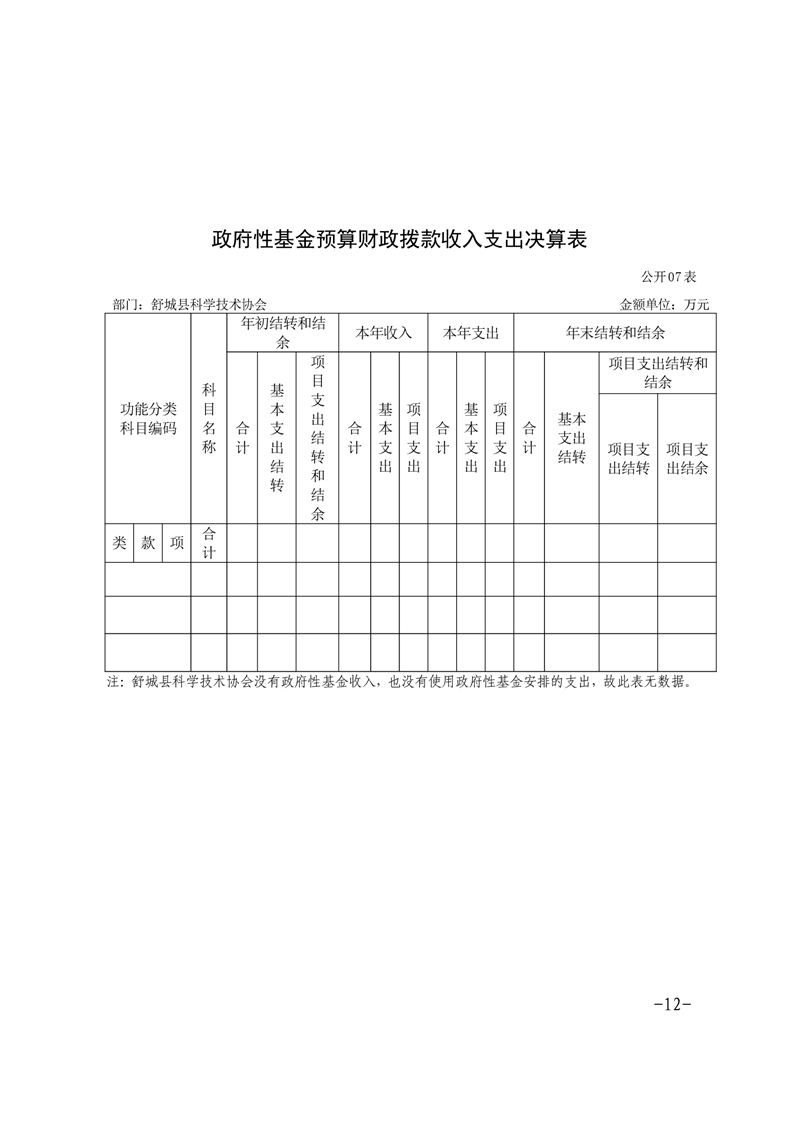 政府性基金预算财政拨款收入支出决算表

公开07表

部门：舒城县科学技术协会

金额单位：万元

| 功能分类科目编码 | | | 科目名称 | 年初结转和结余 | | | 本年收入 | | | 本年支出 | | | 年末结转和结余 | | | |
|---|---|---|---|---|---|---|---|---|---|---|---|---|---|---|---|---|
| | | | | 合计 | 基本支出结转 | 项目支出结转和结余 | 合计 | 基本支出 | 项目支出 | 合计 | 基本支出 | 项目支出 | 合计 | 基本支出结转 | 项目支出结转和结余 | |
| | | | | | | | | | | | | | | | 项目支出结转 | 项目支出结余 |
| 类 | 款 | 项 | 合计 | | | | | | | | | | | | | |
| | | | | | | | | | | | | | | | | |
| | | | | | | | | | | | | | | | | |
| | | | | | | | | | | | | | | | | |

注：舒城县科学技术协会没有政府性基金收入，也没有使用政府性基金安排的支出，故此表无数据。

-12-